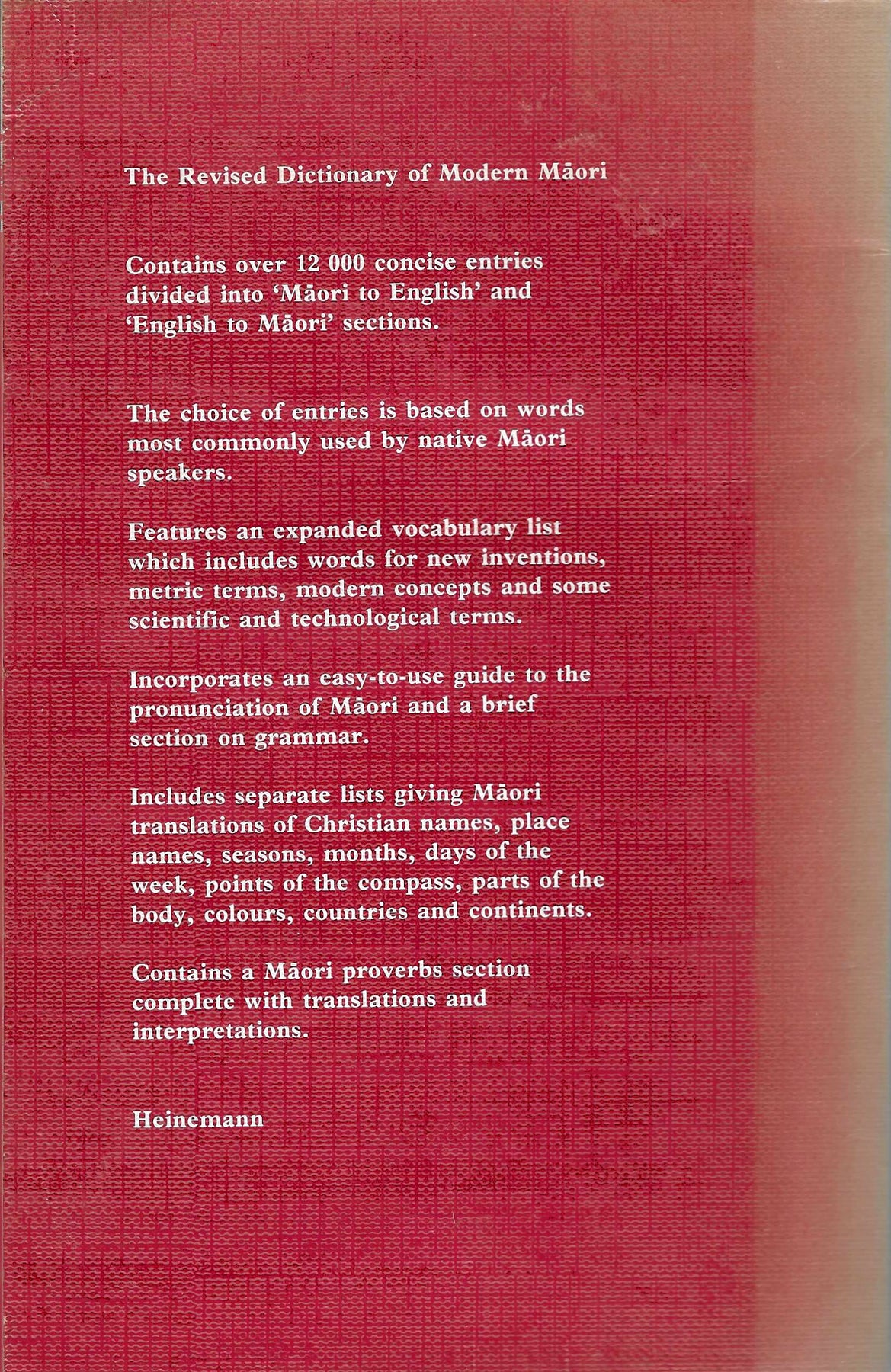 The Revised Dictionary of Modern Māori

Contains over 12 000 concise entries divided into 'Māori to English' and 'English to Māori' sections.

The choice of entries is based on words most commonly used by native Māori speakers.

Features an expanded vocabulary list which includes words for new inventions, metric terms, modern concepts and some scientific and technological terms.

Incorporates an easy-to-use guide to the pronunciation of Māori and a brief section on grammar.

Includes separate lists giving Māori translations of Christian names, place names, seasons, months, days of the week, points of the compass, parts of the body, colours, countries and continents.

Contains a Māori proverbs section complete with translations and interpretations.

Heinemann